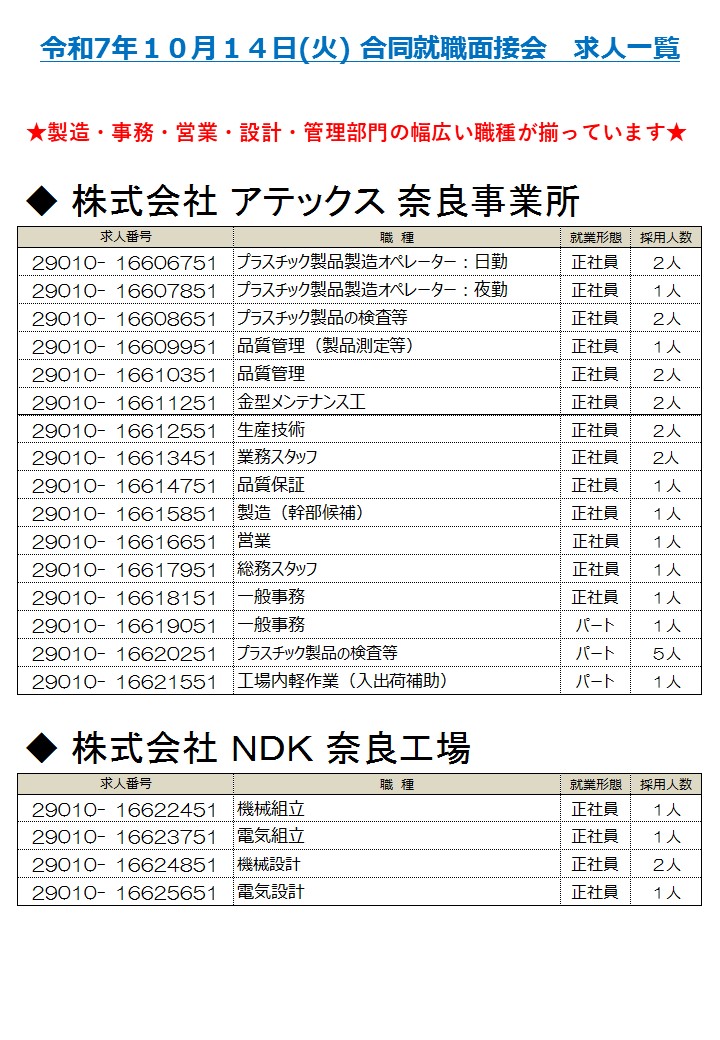 令和7年１０月１４日(火) 合同就職面接会　求人一覧

★製造・事務・営業・設計・管理部門の幅広い職種が揃っています★

◆ 株式会社 アテックス 奈良事業所

| 求人番号 | 職　種 | 就業形態 | 採用人数 |
|---|---|---|---|
| 29010- 16606751 | プラスチック製品製造オペレーター：日勤 | 正社員 | ２人 |
| 29010- 16607851 | プラスチック製品製造オペレーター：夜勤 | 正社員 | １人 |
| 29010- 16608651 | プラスチック製品の検査等 | 正社員 | ２人 |
| 29010- 16609951 | 品質管理（製品測定等） | 正社員 | １人 |
| 29010- 16610351 | 品質管理 | 正社員 | ２人 |
| 29010- 16611251 | 金型メンテナンス工 | 正社員 | ２人 |
| 29010- 16612551 | 生産技術 | 正社員 | ２人 |
| 29010- 16613451 | 業務スタッフ | 正社員 | ２人 |
| 29010- 16614751 | 品質保証 | 正社員 | １人 |
| 29010- 16615851 | 製造（幹部候補） | 正社員 | １人 |
| 29010- 16616651 | 営業 | 正社員 | １人 |
| 29010- 16617951 | 総務スタッフ | 正社員 | １人 |
| 29010- 16618151 | 一般事務 | 正社員 | １人 |
| 29010- 16619051 | 一般事務 | パート | １人 |
| 29010- 16620251 | プラスチック製品の検査等 | パート | ５人 |
| 29010- 16621551 | 工場内軽作業（入出荷補助） | パート | １人 |

◆ 株式会社 NDK 奈良工場

| 求人番号 | 職　種 | 就業形態 | 採用人数 |
|---|---|---|---|
| 29010- 16622451 | 機械組立 | 正社員 | １人 |
| 29010- 16623751 | 電気組立 | 正社員 | １人 |
| 29010- 16624851 | 機械設計 | 正社員 | ２人 |
| 29010- 16625651 | 電気設計 | 正社員 | １人 |